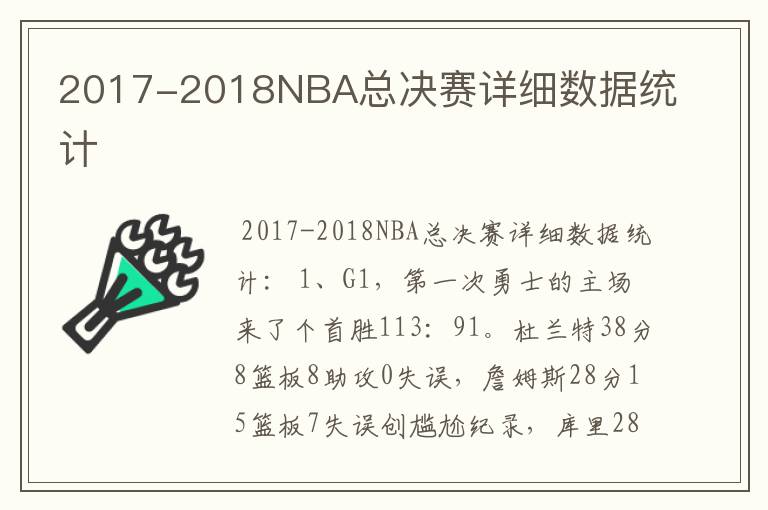 2017-2018NBA总决赛详细数据统计

2017-2018NBA总决赛详细数据统计： 1、G1，第一次勇士的主场来了个首胜113：91。杜兰特38分8篮板8助攻0失误，詹姆斯28分15篮板7失误创尴尬纪录，库里28